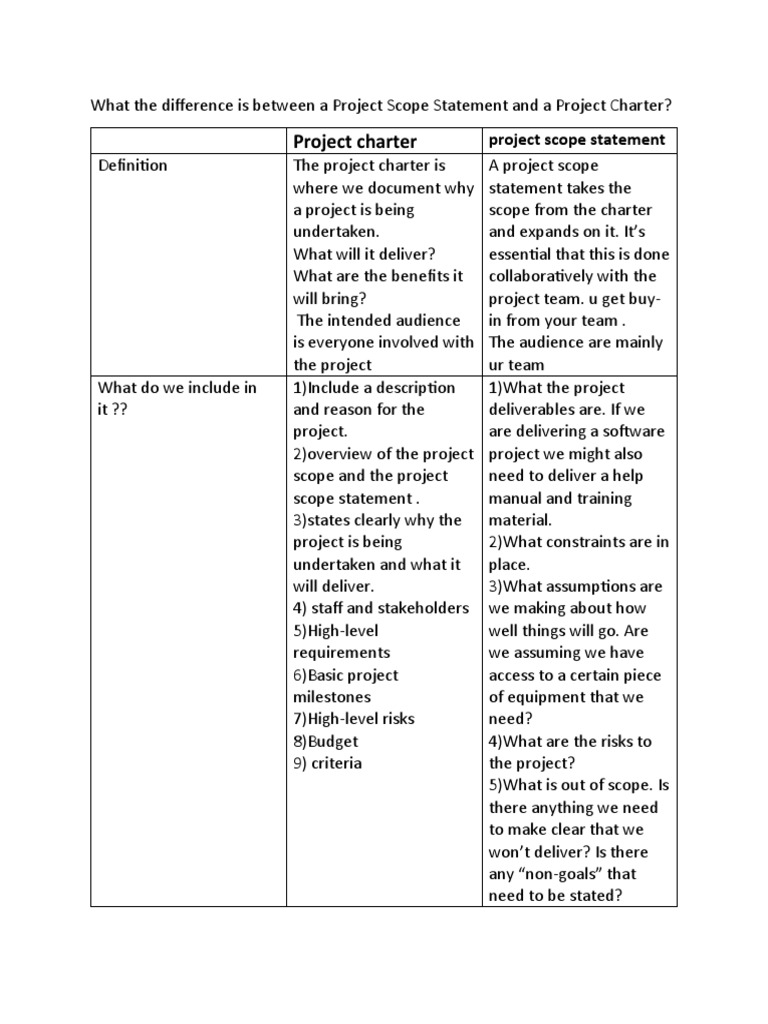 What the difference is between a Project Scope Statement and a Project Charter?

| | Project charter | project scope statement |
|---|---|---|
| Definition | The project charter is where we document why a project is being undertaken. What will it deliver? What are the benefits it will bring? The intended audience is everyone involved with the project | A project scope statement takes the scope from the charter and expands on it. It's essential that this is done collaboratively with the project team. u get buy-in from your team . The audience are mainly ur team |
| What do we include in it ?? | 1)Include a description and reason for the project. 2)overview of the project scope and the project scope statement . 3)states clearly why the project is being undertaken and what it will deliver. 4) staff and stakeholders 5)High-level requirements 6)Basic project milestones 7)High-level risks 8)Budget 9) criteria | 1)What the project deliverables are. If we are delivering a software project we might also need to deliver a help manual and training material. 2)What constraints are in place. 3)What assumptions are we making about how well things will go. Are we assuming we have access to a certain piece of equipment that we need? 4)What are the risks to the project? 5)What is out of scope. Is there anything we need to make clear that we won't deliver? Is there any "non-goals" that need to be stated? |